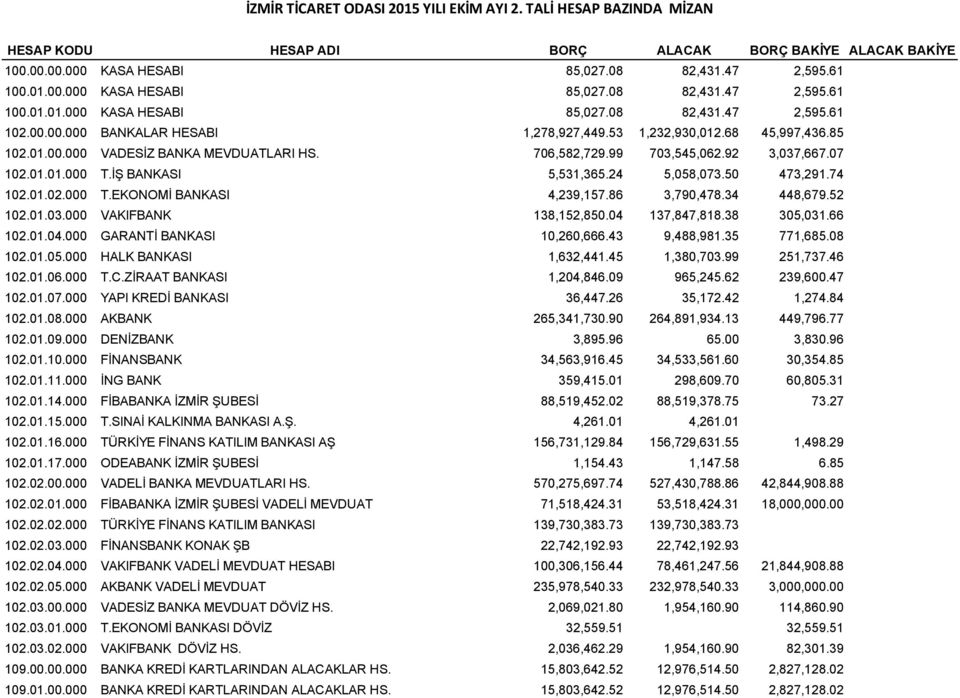 İZMİR TİCARET ODASI 2015 YILI EKİM AYI 2. TALİ HESAP BAZINDA MİZAN

| HESAP KODU | HESAP ADI | BORÇ | ALACAK | BORÇ BAKİYE | ALACAK BAKİYE |
|---|---|---|---|---|---|
| 100.00.00.000 | KASA HESABI | 85,027.08 | 82,431.47 | 2,595.61 | |
| 100.01.00.000 | KASA HESABI | 85,027.08 | 82,431.47 | 2,595.61 | |
| 100.01.01.000 | KASA HESABI | 85,027.08 | 82,431.47 | 2,595.61 | |
| 102.00.00.000 | BANKALAR HESABI | 1,278,927,449.53 | 1,232,930,012.68 | 45,997,436.85 | |
| 102.01.00.000 | VADESİZ BANKA MEVDUATLARI HS. | 706,582,729.99 | 703,545,062.92 | 3,037,667.07 | |
| 102.01.01.000 | T.İŞ BANKASI | 5,531,365.24 | 5,058,073.50 | 473,291.74 | |
| 102.01.02.000 | T.EKONOMİ BANKASI | 4,239,157.86 | 3,790,478.34 | 448,679.52 | |
| 102.01.03.000 | VAKIFBANK | 138,152,850.04 | 137,847,818.38 | 305,031.66 | |
| 102.01.04.000 | GARANTİ BANKASI | 10,260,666.43 | 9,488,981.35 | 771,685.08 | |
| 102.01.05.000 | HALK BANKASI | 1,632,441.45 | 1,380,703.99 | 251,737.46 | |
| 102.01.06.000 | T.C.ZİRAAT BANKASI | 1,204,846.09 | 965,245.62 | 239,600.47 | |
| 102.01.07.000 | YAPI KREDİ BANKASI | 36,447.26 | 35,172.42 | 1,274.84 | |
| 102.01.08.000 | AKBANK | 265,341,730.90 | 264,891,934.13 | 449,796.77 | |
| 102.01.09.000 | DENİZBANK | 3,895.96 | 65.00 | 3,830.96 | |
| 102.01.10.000 | FİNANSBANK | 34,563,916.45 | 34,533,561.60 | 30,354.85 | |
| 102.01.11.000 | İNG BANK | 359,415.01 | 298,609.70 | 60,805.31 | |
| 102.01.14.000 | FİBABANKA İZMİR ŞUBESİ | 88,519,452.02 | 88,519,378.75 | 73.27 | |
| 102.01.15.000 | T.SINAİ KALKINMA BANKASI A.Ş. | 4,261.01 | 4,261.01 | | |
| 102.01.16.000 | TÜRKİYE FİNANS KATILIM BANKASI AŞ | 156,731,129.84 | 156,729,631.55 | 1,498.29 | |
| 102.01.17.000 | ODEABANK İZMİR ŞUBESİ | 1,154.43 | 1,147.58 | 6.85 | |
| 102.02.00.000 | VADELİ BANKA MEVDUATLARI HS. | 570,275,697.74 | 527,430,788.86 | 42,844,908.88 | |
| 102.02.01.000 | FİBABANKA İZMİR ŞUBESİ VADELİ MEVDUAT | 71,518,424.31 | 53,518,424.31 | 18,000,000.00 | |
| 102.02.02.000 | TÜRKİYE FİNANS KATILIM BANKASI | 139,730,383.73 | 139,730,383.73 | | |
| 102.02.03.000 | FİNANSBANK KONAK ŞB | 22,742,192.93 | 22,742,192.93 | | |
| 102.02.04.000 | VAKIFBANK VADELİ MEVDUAT HESABI | 100,306,156.44 | 78,461,247.56 | 21,844,908.88 | |
| 102.02.05.000 | AKBANK VADELİ MEVDUAT | 235,978,540.33 | 232,978,540.33 | 3,000,000.00 | |
| 102.03.00.000 | VADESİZ BANKA MEVDUAT DÖVİZ HS. | 2,069,021.80 | 1,954,160.90 | 114,860.90 | |
| 102.03.01.000 | T.EKONOMİ BANKASI DÖVİZ | 32,559.51 | | 32,559.51 | |
| 102.03.02.000 | VAKIFBANK DÖVİZ HS. | 2,036,462.29 | 1,954,160.90 | 82,301.39 | |
| 109.00.00.000 | BANKA KREDİ KARTLARINDAN ALACAKLAR HS. | 15,803,642.52 | 12,976,514.50 | 2,827,128.02 | |
| 109.01.00.000 | BANKA KREDİ KARTLARINDAN ALACAKLAR HS. | 15,803,642.52 | 12,976,514.50 | 2,827,128.02 | |